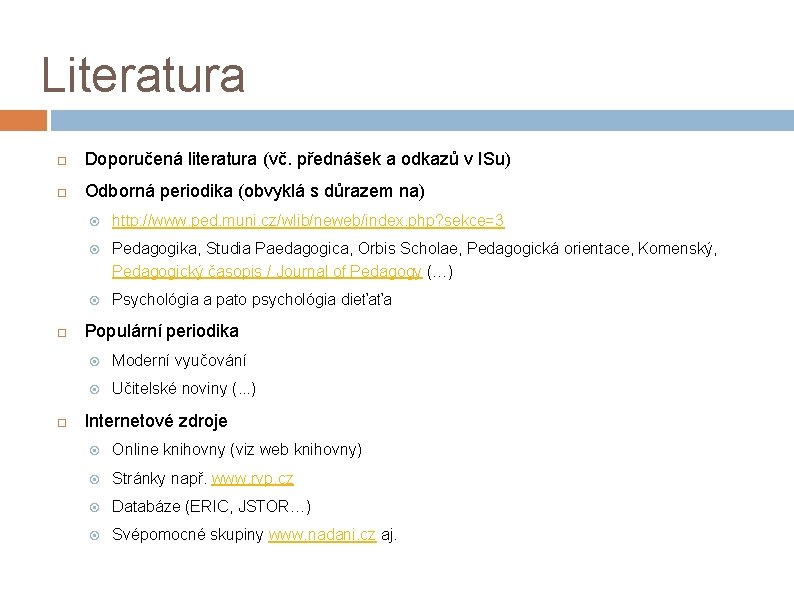 Literatura

Doporučená literatura (vč. přednášek a odkazů v ISu)

Odborná periodika (obvyklá s důrazem na)

http://www.ped.muni.cz/wlib/neweb/index.php?sekce=3

Pedagogika, Studia Paedagogica, Orbis Scholae, Pedagogická orientace, Komenský, Pedagogický časopis / Journal of Pedagogy (…)

Psychológia a pato psychológia dieťaťa

Populární periodika

Moderní vyučování

Učitelské noviny (...)

Internetové zdroje

Online knihovny (viz web knihovny)

Stránky např. www.rvp.cz

Databáze (ERIC, JSTOR…)

Svépomocné skupiny www.nadani.cz aj.